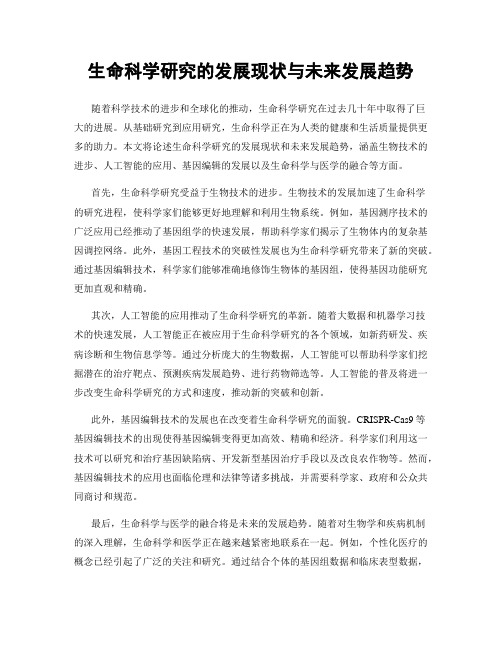 生命科学研究的发展现状与未来发展趋势

随着科学技术的进步和全球化的推动，生命科学研究在过去几十年中取得了巨大的进展。从基础研究到应用研究，生命科学正在为人类的健康和生活质量提供更多的助力。本文将论述生命科学研究的发展现状和未来发展趋势，涵盖生物技术的进步、人工智能的应用、基因编辑的发展以及生命科学与医学的融合等方面。

首先，生命科学研究受益于生物技术的进步。生物技术的发展加速了生命科学的研究进程，使科学家们能够更好地理解和利用生物系统。例如，基因测序技术的广泛应用已经推动了基因组学的快速发展，帮助科学家们揭示了生物体内的复杂基因调控网络。此外，基因工程技术的突破性发展也为生命科学研究带来了新的突破。通过基因编辑技术，科学家们能够准确地修饰生物体的基因组，使得基因功能研究更加直观和精确。

其次，人工智能的应用推动了生命科学研究的革新。随着大数据和机器学习技术的快速发展，人工智能正在被应用于生命科学研究的各个领域，如新药研发、疾病诊断和生物信息学等。通过分析庞大的生物数据，人工智能可以帮助科学家们挖掘潜在的治疗靶点、预测疾病发展趋势、进行药物筛选等。人工智能的普及将进一步改变生命科学研究的方式和速度，推动新的突破和创新。

此外，基因编辑技术的发展也在改变着生命科学研究的面貌。CRISPR-Cas9 等基因编辑技术的出现使得基因编辑变得更加高效、精确和经济。科学家们利用这一技术可以研究和治疗基因缺陷病、开发新型基因治疗手段以及改良农作物等。然而，基因编辑技术的应用也面临伦理和法律等诸多挑战，并需要科学家、政府和公众共同商讨和规范。

最后，生命科学与医学的融合将是未来的发展趋势。随着对生物学和疾病机制的深入理解，生命科学和医学正在越来越紧密地联系在一起。例如，个性化医疗的概念已经引起了广泛的关注和研究。通过结合个体的基因组数据和临床表型数据，